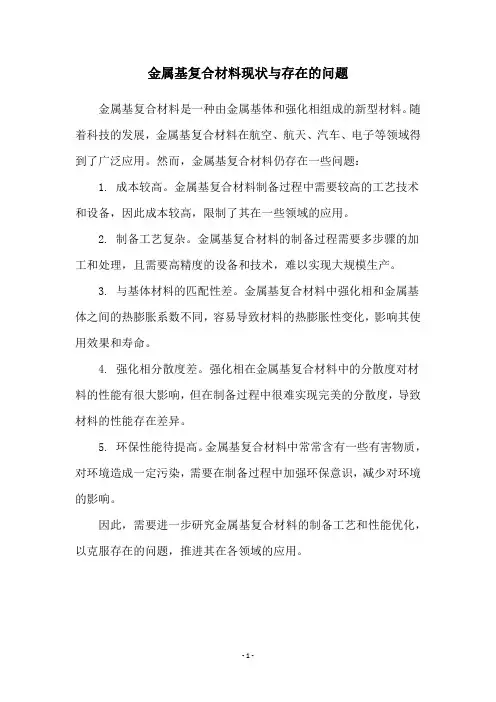 金属基复合材料现状与存在的问题

金属基复合材料是一种由金属基体和强化相组成的新型材料。随着科技的发展，金属基复合材料在航空、航天、汽车、电子等领域得到了广泛应用。然而，金属基复合材料仍存在一些问题：

1. 成本较高。金属基复合材料制备过程中需要较高的工艺技术和设备，因此成本较高，限制了其在一些领域的应用。

2. 制备工艺复杂。金属基复合材料的制备过程需要多步骤的加工和处理，且需要高精度的设备和技术，难以实现大规模生产。

3. 与基体材料的匹配性差。金属基复合材料中强化相和金属基体之间的热膨胀系数不同，容易导致材料的热膨胀性变化，影响其使用效果和寿命。

4. 强化相分散度差。强化相在金属基复合材料中的分散度对材料的性能有很大影响，但在制备过程中很难实现完美的分散度，导致材料的性能存在差异。

5. 环保性能待提高。金属基复合材料中常常含有一些有害物质，对环境造成一定污染，需要在制备过程中加强环保意识，减少对环境的影响。

因此，需要进一步研究金属基复合材料的制备工艺和性能优化，以克服存在的问题，推进其在各领域的应用。

- 1 -